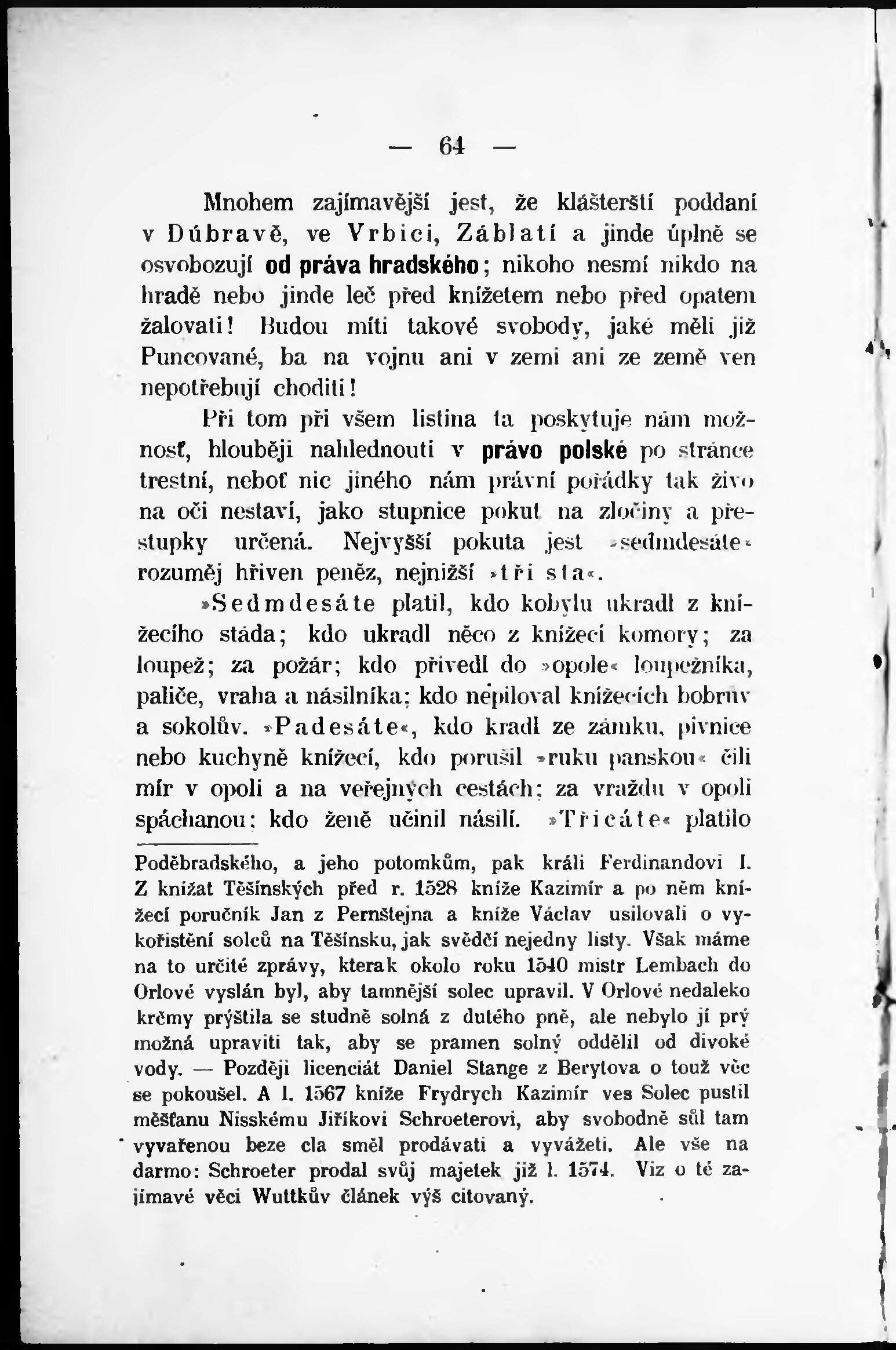 — 64 —

Mnohem zajímavější jest, že klášterští poddaní v Dúbravě, ve Vrbici, Záblatí a jinde úplně se osvobozují od práva hradského; nikoho nesmí nikdo na hradě nebo jinde leč před knížetem nebo před opatem žalovati! Budou míti takové svobody, jaké měli již Puncované, ba na vojnu ani v zemi ani ze země ven nepotřebují choditi!

Při tom při všem listina ta poskytuje nám možnosť, hlouběji nahlednouti v právo polské po stránce trestní, neboť nic jiného nám právní pořádky tak živo na oči nestaví, jako stupnice pokut na zločiny a přestupky určená. Nejvyšší pokuta jest »sedmdesáte« rozuměj hřiven peněz, nejnižší »tři sta«.

»Sedmdesáte platil, kdo kobylu ukradl z knížecího stáda; kdo ukradl něco z knížecí komory; za loupež; za požár; kdo přivedl do »opole« loupežníka, paliče, vraha a násilníka; kdo nepiloval knížecích bobrův a sokolův. »Padesáte«, kdo kradl ze zámku, pivnice nebo kuchyně knížecí, kdo porušil »ruku panskou« čili mír v opoli a na veřejných cestách; za vraždu v opoli spáchanou; kdo ženě učinil násilí. »Třicáte« platilo

Poděbradského, a jeho potomkům, pak králi Ferdinandovi I. Z knížat Těšínských před r. 1528 kníže Kazimír a po něm knížecí poručník Jan z Pernštejna a kníže Václav usilovali o vykořistění solců na Těšínsku, jak svědčí nejedny listy. Však máme na to určité zprávy, kterak okolo roku 1540 mistr Lembach do Orlové vyslán byl, aby tamnější solec upravil. V Orlové nedaleko krčmy prýštila se studně solná z dutého pně, ale nebylo jí prý možná upraviti tak, aby se pramen solný oddělil od divoké vody. — Později licenciát Daniel Stange z Berytova o touž věc se pokoušel. A l. 1567 kníže Frydrych Kazimír ves Solec pustil měšťanu Nisskému Jiříkovi Schroeterovi, aby svobodně sůl tam vyvařenou beze cla směl prodávati a vyvážeti. Ale vše na darmo: Schroeter prodal svůj majetek již l. 1574. Viz o té zajímavé věci Wuttkův článek výš citovaný.